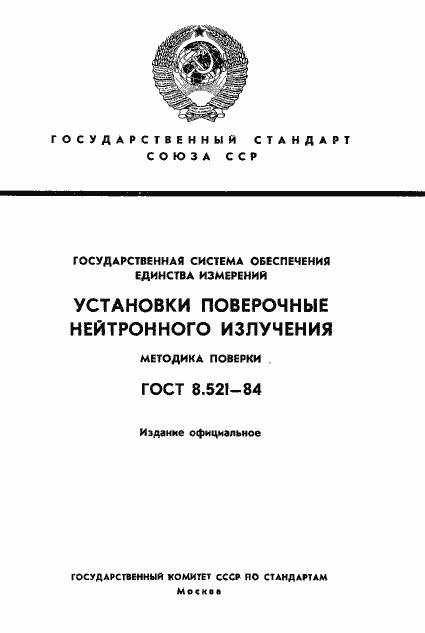 ГОСУДАРСТВЕННЫЙ СТАНДАРТ
СОЮЗА ССР

ГОСУДАРСТВЕННАЯ СИСТЕМА ОБЕСПЕЧЕНИЯ ЕДИНСТВА ИЗМЕРЕНИЙ

УСТАНОВКИ ПОВЕРОЧНЫЕ НЕЙТРОННОГО ИЗЛУЧЕНИЯ

МЕТОДИКА ПОВЕРКИ

ГОСТ 8.521—84

Издание официальное

ГОСУДАРСТВЕННЫЙ КОМИТЕТ СССР ПО СТАНДАРТАМ
Москва